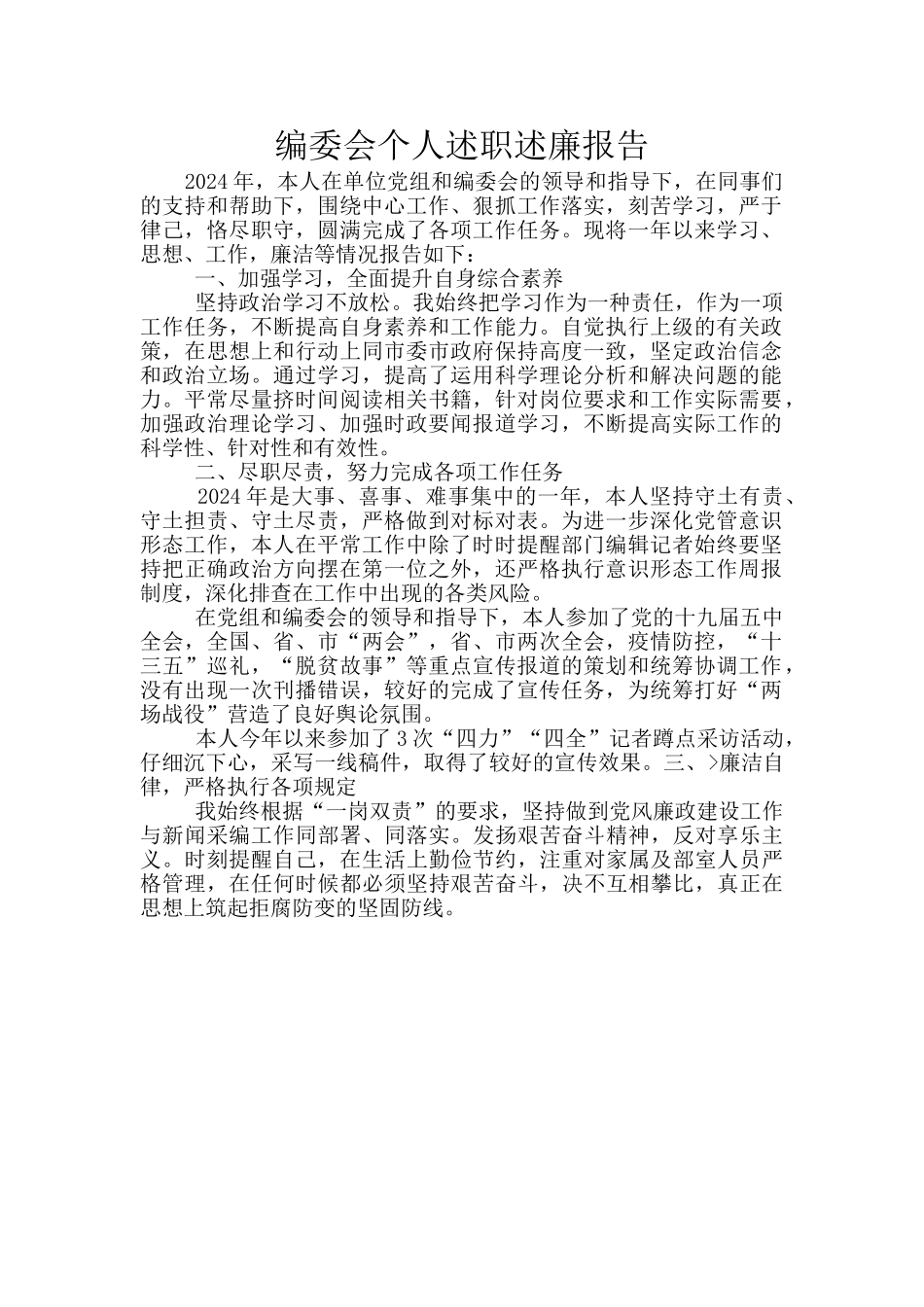 编委会个人述职述廉报告

2024年，本人在单位党组和编委会的领导和指导下，在同事们的支持和帮助下，围绕中心工作、狠抓工作落实，刻苦学习，严于律己，恪尽职守，圆满完成了各项工作任务。现将一年以来学习、思想、工作，廉洁等情况报告如下：

一、加强学习，全面提升自身综合素养

坚持政治学习不放松。我始终把学习作为一种责任，作为一项工作任务，不断提高自身素养和工作能力。自觉执行上级的有关政策，在思想上和行动上同市委市政府保持高度一致，坚定政治信念和政治立场。通过学习，提高了运用科学理论分析和解决问题的能力。平常尽量挤时间阅读相关书籍，针对岗位要求和工作实际需要，加强政治理论学习、加强时政要闻报道学习，不断提高实际工作的科学性、针对性和有效性。

二、尽职尽责，努力完成各项工作任务

2024年是大事、喜事、难事集中的一年，本人坚持守土有责、守土担责、守土尽责，严格做到对标对表。为进一步深化党管意识形态工作，本人在平常工作中除了时时提醒部门编辑记者始终要坚持把正确政治方向摆在第一位之外，还严格执行意识形态工作周报制度，深化排查在工作中出现的各类风险。

在党组和编委会的领导和指导下，本人参加了党的十九届五中全会，全国、省、市“两会”，省、市两次全会，疫情防控，“十三五”巡礼，“脱贫故事”等重点宣传报道的策划和统筹协调工作，没有出现一次刊播错误，较好的完成了宣传任务，为统筹打好“两场战役”营造了良好舆论氛围。

本人今年以来参加了3次“四力”“四全”记者蹲点采访活动，仔细沉下心，采写一线稿件，取得了较好的宣传效果。三、>廉洁自律，严格执行各项规定

我始终根据“一岗双责”的要求，坚持做到党风廉政建设工作与新闻采编工作同部署、同落实。发扬艰苦奋斗精神，反对享乐主义。时刻提醒自己，在生活上勤俭节约，注重对家属及部室人员严格管理，在任何时候都必须坚持艰苦奋斗，决不互相攀比，真正在思想上筑起拒腐防变的坚固防线。